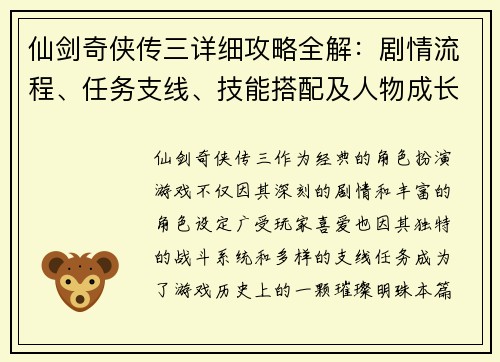 仙剑奇侠传三详细攻略全解：剧情流程、任务支线、技能搭配及人物成长

仙剑奇侠传三作为经典的角色扮演游戏不仅因其深刻的剧情和丰富的角色设定广受玩家喜爱也因其独特的战斗系统和多样的支线任务成为了游戏历史上的一颗璀璨明珠本篇